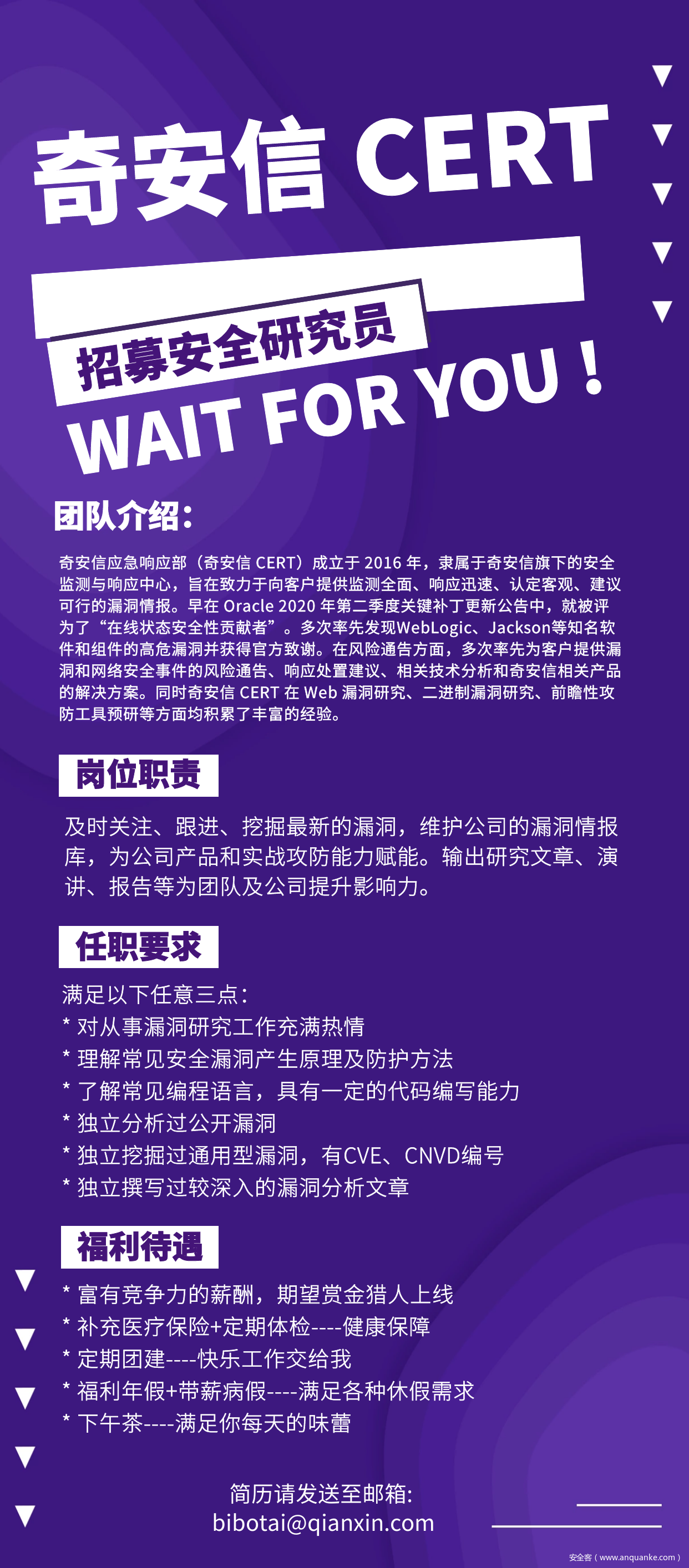 奇安信 CERT

招募安全研究员

WAIT FOR YOU！

团队介绍：

奇安信应急响应部（奇安信 CERT）成立于 2016 年，隶属于奇安信旗下的安全监测与响应中心，旨在致力于向客户提供监测全面、响应迅速、认定客观、建议可行的漏洞情报。早在 Oracle 2020 年第二季度关键补丁更新公告中，就被评为了“在线状态安全性贡献者”。多次率先发现WebLogic、Jackson等知名软件和组件的高危漏洞并获得官方致谢。在风险通告方面，多次率先为客户提供漏洞和网络安全事件的风险通告、响应处置建议、相关技术分析和奇安信相关产品的解决方案。同时奇安信 CERT 在 Web 漏洞研究、二进制漏洞研究、前瞻性攻防工具预研等方面均积累了丰富的经验。

岗位职责

及时关注、跟进、挖掘最新的漏洞，维护公司的漏洞情报库，为公司产品和实战攻防能力赋能。输出研究文章、演讲、报告等为团队及公司提升影响力。

任职要求

满足以下任意三点：
* 对从事漏洞研究工作充满热情
* 理解常见安全漏洞产生原理及防护方法
* 了解常见编程语言，具有一定的代码编写能力
* 独立分析过公开漏洞
* 独立挖掘过通用型漏洞，有CVE、CNVD编号
* 独立撰写过较深入的漏洞分析文章

福利待遇

* 富有竞争力的薪酬，期望赏金猎人上线
* 补充医疗保险+定期体检----健康保障
* 定期团建----快乐工作交给我
* 福利年假+带薪病假----满足各种休假需求
* 下午茶----满足你每天的味蕾

简历请发送至邮箱：
bibotai@qianxin.com

安全客（www.anquanke.com）